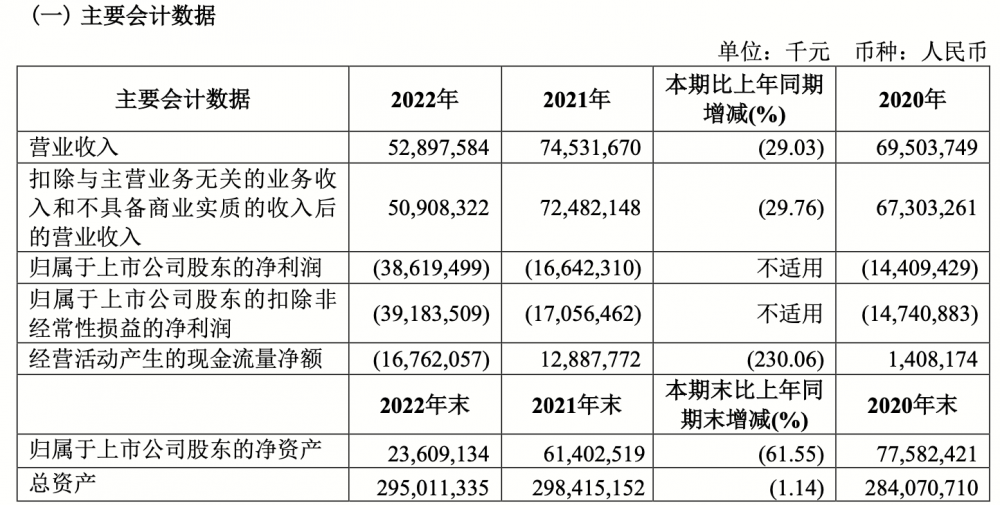 （一）主要会计数据

单位：千元　币种：人民币

| 主要会计数据 | 2022年 | 2021年 | 本期比上年同期增减(%) | 2020年 |
|---|---|---|---|---|
| 营业收入 | 52,897,584 | 74,531,670 | (29.03) | 69,503,749 |
| 扣除与主营业务无关的业务收入和不具备商业实质的收入后的营业收入 | 50,908,322 | 72,482,148 | (29.76) | 67,303,261 |
| 归属于上市公司股东的净利润 | (38,619,499) | (16,642,310) | 不适用 | (14,409,429) |
| 归属于上市公司股东的扣除非经常性损益的净利润 | (39,183,509) | (17,056,462) | 不适用 | (14,740,883) |
| 经营活动产生的现金流量净额 | (16,762,057) | 12,887,772 | (230.06) | 1,408,174 |
|  | 2022年末 | 2021年末 | 本期末比上年同期末增减(%) | 2020年末 |
| 归属于上市公司股东的净资产 | 23,609,134 | 61,402,519 | (61.55) | 77,582,421 |
| 总资产 | 295,011,335 | 298,415,152 | (1.14) | 284,070,710 |